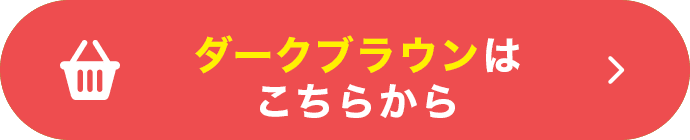 ダークブラウンは
こちらから